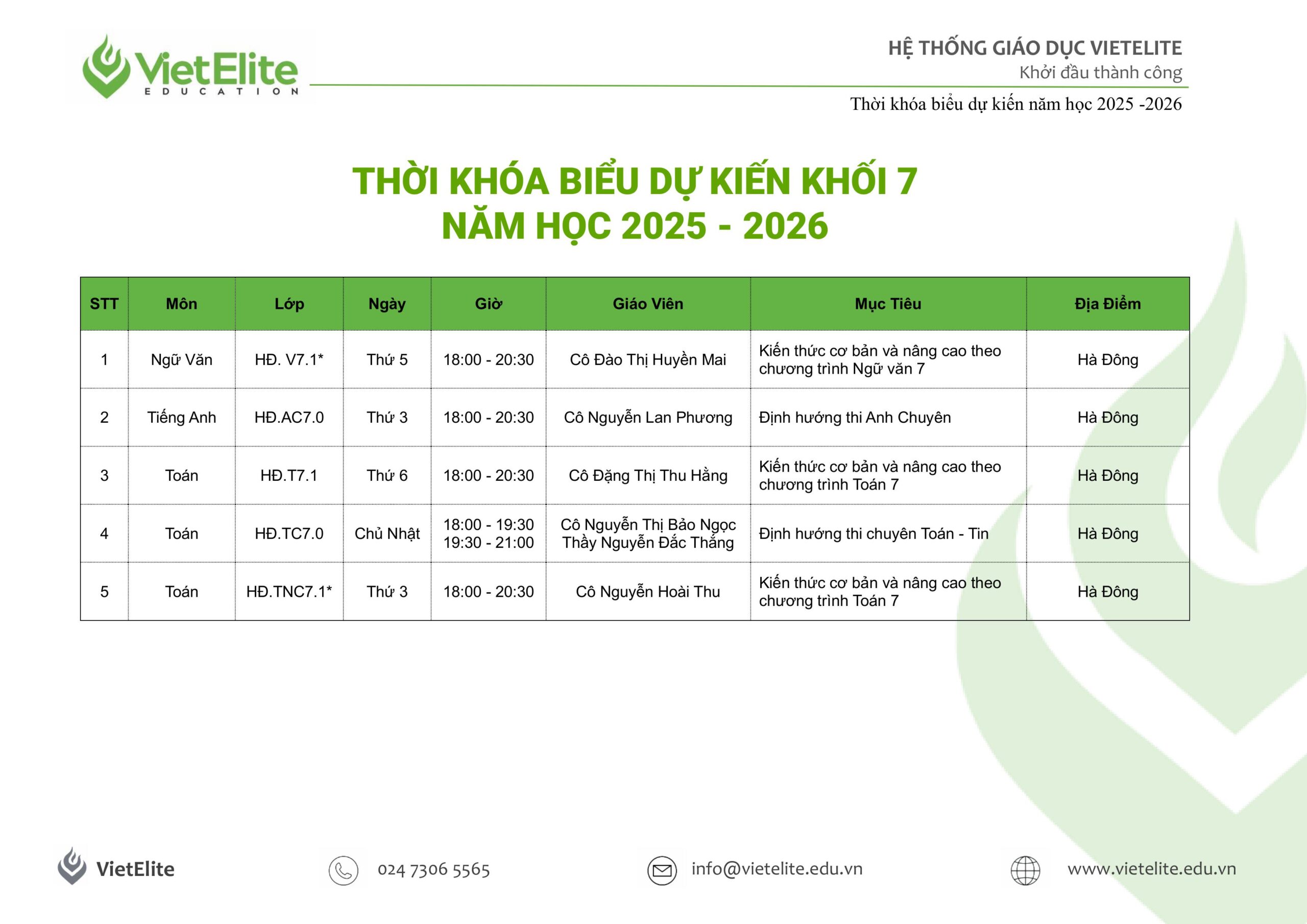 VietElite
EDUCATION

HỆ THỐNG GIÁO DỤC VIETELITE
Khởi đầu thành công
Thời khóa biểu dự kiến năm học 2025 -2026

THỜI KHÓA BIỂU DỰ KIẾN KHỐI 7
NĂM HỌC 2025 - 2026

| STT | Môn | Lớp | Ngày | Giờ | Giáo Viên | Mục Tiêu | Địa Điểm |
|---|---|---|---|---|---|---|---|
| 1 | Ngữ Văn | HĐ. V7.1* | Thứ 5 | 18:00 - 20:30 | Cô Đào Thị Huyền Mai | Kiến thức cơ bản và nâng cao theo chương trình Ngữ văn 7 | Hà Đông |
| 2 | Tiếng Anh | HĐ.AC7.0 | Thứ 3 | 18:00 - 20:30 | Cô Nguyễn Lan Phương | Định hướng thi Anh Chuyên | Hà Đông |
| 3 | Toán | HĐ.T7.1 | Thứ 6 | 18:00 - 20:30 | Cô Đặng Thị Thu Hằng | Kiến thức cơ bản và nâng cao theo chương trình Toán 7 | Hà Đông |
| 4 | Toán | HĐ.TC7.0 | Chủ Nhật | 18:00 - 19:30 19:30 - 21:00 | Cô Nguyễn Thị Bảo Ngọc Thầy Nguyễn Đắc Thắng | Định hướng thi chuyên Toán - Tin | Hà Đông |
| 5 | Toán | HĐ.TNC7.1* | Thứ 3 | 18:00 - 20:30 | Cô Nguyễn Hoài Thu | Kiến thức cơ bản và nâng cao theo chương trình Toán 7 | Hà Đông |

VietElite
024 7306 5565
info@vietelite.edu.vn
www.vietelite.edu.vn